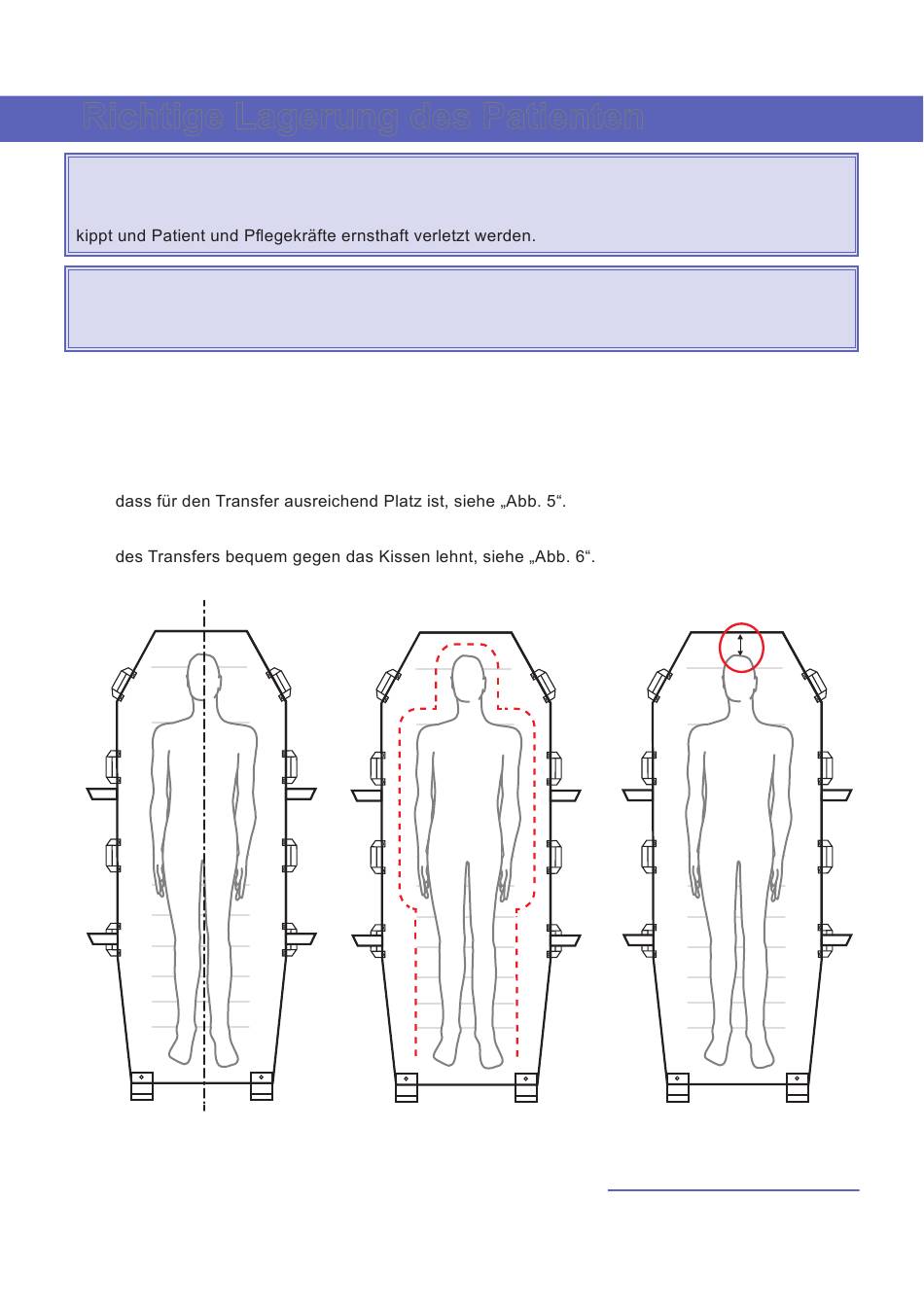 Richtige Lagerung des Patienten

kippt und Patient und Pflegekräfte ernsthaft verletzt werden.

dass für den Transfer ausreichend Platz ist, siehe „Abb. 5“.

des Transfers bequem gegen das Kissen lehnt, siehe „Abb. 6“.